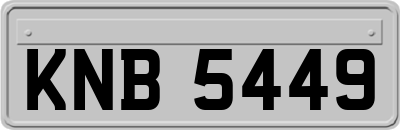 KNB 5449